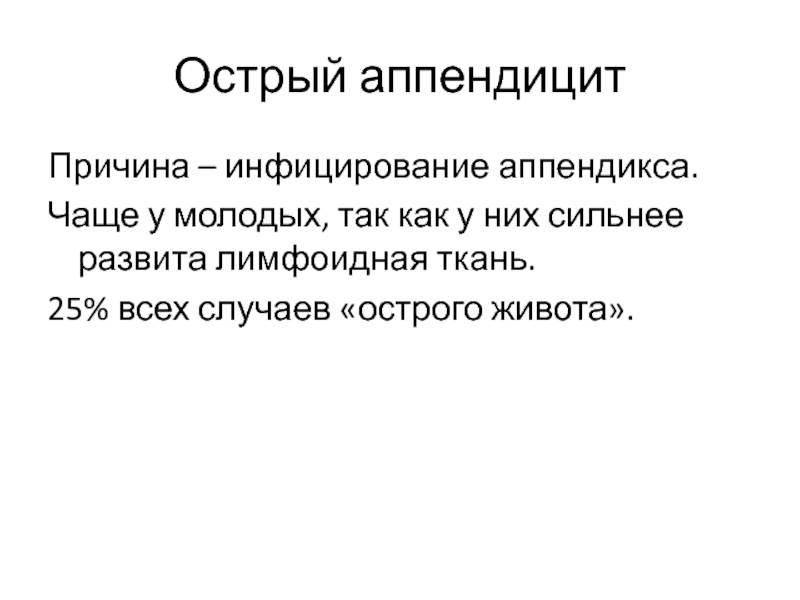 Острый аппендицит

Причина – инфицирование аппендикса.

Чаще у молодых, так как у них сильнее развита лимфоидная ткань.

25% всех случаев «острого живота».